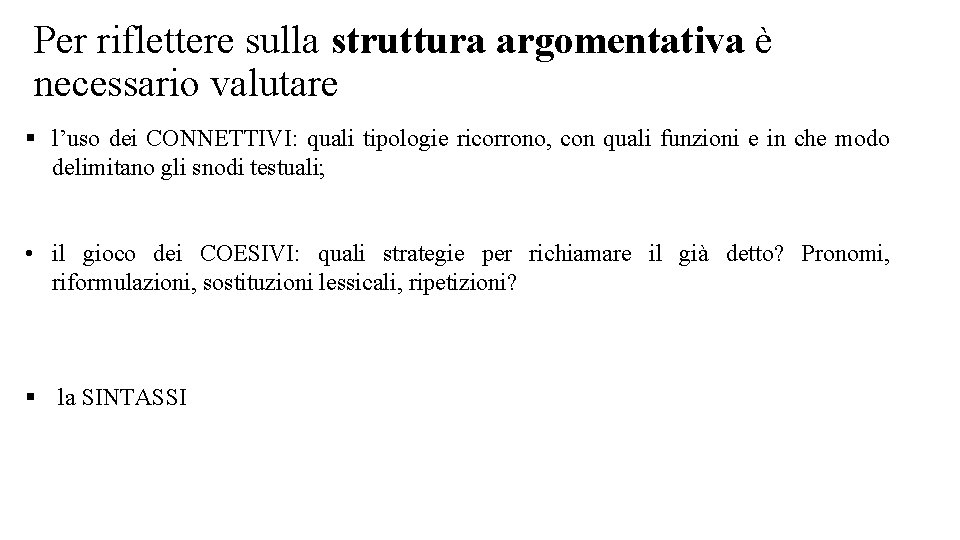 Per riflettere sulla struttura argomentativa è necessario valutare

▪ l’uso dei CONNETTIVI: quali tipologie ricorrono, con quali funzioni e in che modo delimitano gli snodi testuali;

• il gioco dei COESIVI: quali strategie per richiamare il già detto? Pronomi, riformulazioni, sostituzioni lessicali, ripetizioni?

▪ la SINTASSI